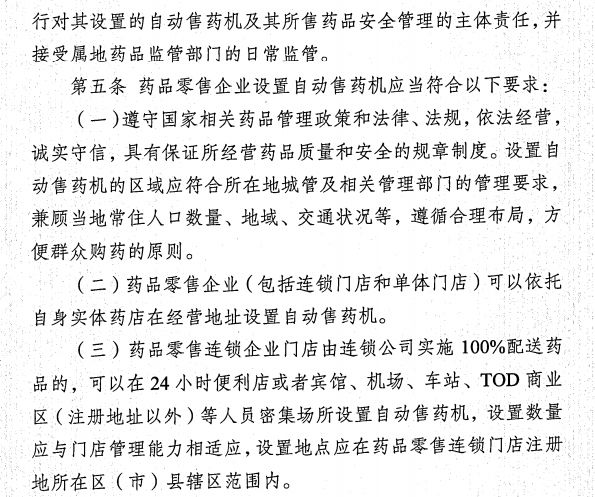 行对其设置的自动售药机及其所售药品安全管理的主体责任，并接受属地药品监管部门的日常监管。

第五条 药品零售企业设置自动售药机应当符合以下要求：

（一）遵守国家相关药品管理政策和法律、法规，依法经营，诚实守信，具有保证所经营药品质量和安全的规章制度。设置自动售药机的区域应符合所在地城管及相关管理部门的管理要求，兼顾当地常住人口数量、地域、交通状况等，遵循合理布局，方便群众购药的原则。

（二）药品零售企业（包括连锁门店和单体门店）可以依托自身实体药店在经营地址设置自动售药机。

（三）药品零售连锁企业门店由连锁公司实施 100%配送药品的，可以在 24 小时便利店或者宾馆、机场、车站、TOD 商业区（注册地址以外）等人员密集场所设置自动售药机，设置数量应与门店管理能力相适应，设置地点应在药品零售连锁门店注册地所在区（市）县辖区范围内。